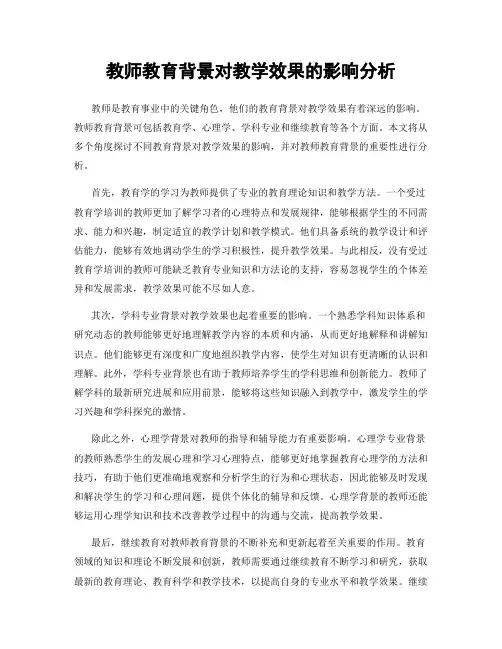 教师教育背景对教学效果的影响分析

教师是教育事业中的关键角色，他们的教育背景对教学效果有着深远的影响。教师教育背景可包括教育学、心理学、学科专业和继续教育等各个方面。本文将从多个角度探讨不同教育背景对教学效果的影响，并对教师教育背景的重要性进行分析。

首先，教育学的学习为教师提供了专业的教育理论知识和教学方法。一个受过教育学培训的教师更加了解学习者的心理特点和发展规律，能够根据学生的不同需求、能力和兴趣，制定适宜的教学计划和教学模式。他们具备系统的教学设计和评估能力，能够有效地调动学生的学习积极性，提升教学效果。与此相反，没有受过教育学培训的教师可能缺乏教育专业知识和方法论的支持，容易忽视学生的个体差异和发展需求，教学效果可能不尽如人意。

其次，学科专业背景对教学效果也起着重要的影响。一个熟悉学科知识体系和研究动态的教师能够更好地理解教学内容的本质和内涵，从而更好地解释和讲解知识点。他们能够更有深度和广度地组织教学内容，使学生对知识有更清晰的认识和理解。此外，学科专业背景也有助于教师培养学生的学科思维和创新能力。教师了解学科的最新研究进展和应用前景，能够将这些知识融入到教学中，激发学生的学习兴趣和学科探究的激情。

除此之外，心理学背景对教师的指导和辅导能力有重要影响。心理学专业背景的教师熟悉学生的发展心理和学习心理特点，能够更好地掌握教育心理学的方法和技巧，有助于他们更准确地观察和分析学生的行为和心理状态，因此能够及时发现和解决学生的学习和心理问题，提供个体化的辅导和反馈。心理学背景的教师还能够运用心理学知识和技术改善教学过程中的沟通与交流，提高教学效果。

最后，继续教育对教师教育背景的不断补充和更新起着至关重要的作用。教育领域的知识和理论不断发展和创新，教师需要通过继续教育不断学习和研究，获取最新的教育理论、教育科学和教学技术，以提高自身的专业水平和教学效果。继续